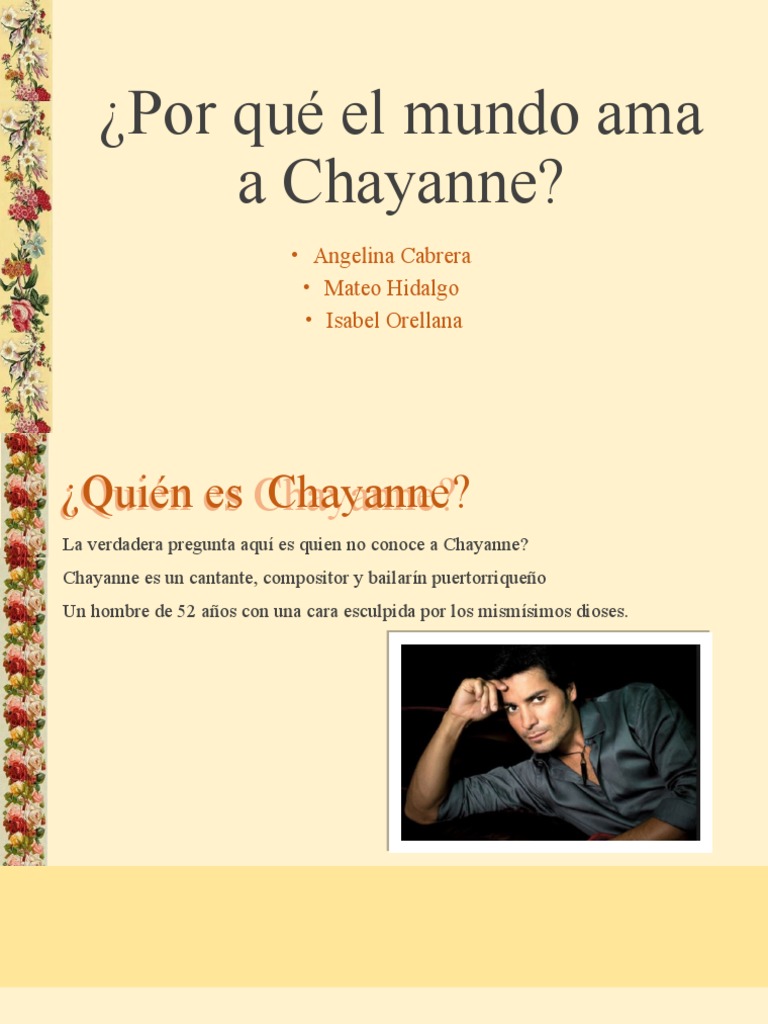 ¿Por qué el mundo ama a Chayanne?

• Angelina Cabrera
• Mateo Hidalgo
• Isabel Orellana

¿Quién es Chayanne?

La verdadera pregunta aquí es quien no conoce a Chayanne?

Chayanne es un cantante, compositor y bailarín puertorriqueño

Un hombre de 52 años con una cara esculpida por los mismísimos dioses.